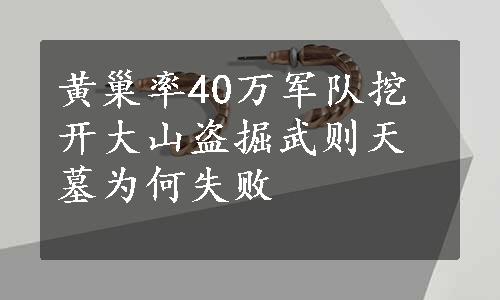 黄巢率40万军队挖开大山盗掘武则天墓为何失败